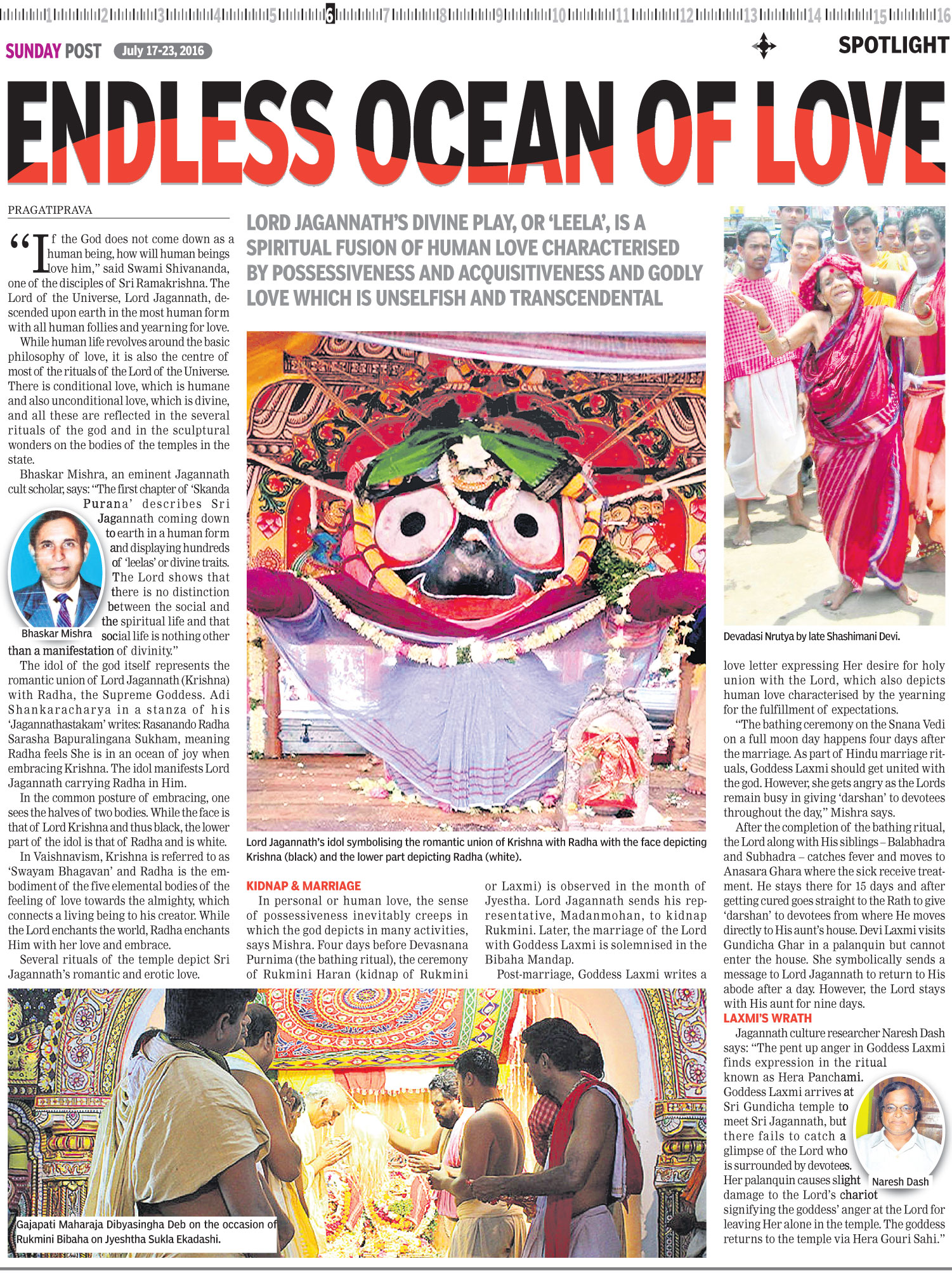 1 2 3 4 5 6 7 8 9 10 11 12 13 14 15 16

SUNDAY POST July 17-23, 2016

SPOTLIGHT

ENDLESS OCEAN OF LOVE

PRAGATIPRAVA

"If the God does not come down as a human being, how will human beings love him," said Swami Shivananda, one of the disciples of Sri Ramakrishna. The Lord of the Universe, Lord Jagannath, descended upon earth in the most human form with all human follies and yearning for love.

While human life revolves around the basic philosophy of love, it is also the centre of most of the rituals of the Lord of the Universe. There is conditional love, which is humane and also unconditional love, which is divine, and all these are reflected in the several rituals of the god and in the sculptural wonders on the bodies of the temples in the state.

Bhaskar Mishra, an eminent Jagannath cult scholar, says: "The first chapter of 'Skanda Purana' describes Sri Jagannath coming down to earth in a human form and displaying hundreds of 'leelas' or divine traits. The Lord shows that there is no distinction between the social and the spiritual life and that social life is nothing other than a manifestation of divinity."

Bhaskar Mishra

The idol of the god itself represents the romantic union of Lord Jagannath (Krishna) with Radha, the Supreme Goddess. Adi Shankaracharya in a stanza of his 'Jagannathastakam' writes: Rasanando Radha Sarasha Bapuralingana Sukham, meaning Radha feels She is in an ocean of joy when embracing Krishna. The idol manifests Lord Jagannath carrying Radha in Him.

In the common posture of embracing, one sees the halves of two bodies. While the face is that of Lord Krishna and thus black, the lower part of the idol is that of Radha and is white.

In Vaishnavism, Krishna is referred to as 'Swayam Bhagavan' and Radha is the embodiment of the five elemental bodies of the feeling of love towards the almighty, which connects a living being to his creator. While the Lord enchants the world, Radha enchants Him with her love and embrace.

Several rituals of the temple depict Sri Jagannath's romantic and erotic love.

LORD JAGANNATH'S DIVINE PLAY, OR 'LEELA', IS A SPIRITUAL FUSION OF HUMAN LOVE CHARACTERISED BY POSSESSIVENESS AND ACQUISITIVENESS AND GODLY LOVE WHICH IS UNSELFISH AND TRANSCENDENTAL

Lord Jagannath's idol symbolising the romantic union of Krishna with Radha with the face depicting Krishna (black) and the lower part depicting Radha (white).

KIDNAP & MARRIAGE

In personal or human love, the sense of possessiveness inevitably creeps in which the god depicts in many activities, says Mishra. Four days before Devasnana Purnima (the bathing ritual), the ceremony of Rukmini Haran (kidnap of Rukmini or Laxmi) is observed in the month of Jyestha. Lord Jagannath sends his representative, Madanmohan, to kidnap Rukmini. Later, the marriage of the Lord with Goddess Laxmi is solemnised in the Bibaha Mandap.

Post-marriage, Goddess Laxmi writes a love letter expressing Her desire for holy union with the Lord, which also depicts human love characterised by the yearning for the fulfillment of expectations.

Devadasi Nrutya by late Shashimani Devi.

"The bathing ceremony on the Snana Vedi on a full moon day happens four days after the marriage. As part of Hindu marriage rituals, Goddess Laxmi should get united with the god. However, she gets angry as the Lords remain busy in giving 'darshan' to devotees throughout the day," Mishra says.

After the completion of the bathing ritual, the Lord along with His siblings – Balabhadra and Subhadra – catches fever and moves to Anasara Ghara where the sick receive treatment. He stays there for 15 days and after getting cured goes straight to the Rath to give 'darshan' to devotees from where He moves directly to His aunt's house. Devi Laxmi visits Gundicha Ghar in a palanquin but cannot enter the house. She symbolically sends a message to Lord Jagannath to return to His abode after a day. However, the Lord stays with His aunt for nine days.

LAXMI'S WRATH

Jagannath culture researcher Naresh Dash says: "The pent up anger in Goddess Laxmi finds expression in the ritual known as Hera Panchami. Goddess Laxmi arrives at Sri Gundicha temple to meet Sri Jagannath, but there fails to catch a glimpse of the Lord who is surrounded by devotees. Her palanquin causes slight damage to the Lord's chariot signifying the goddess' anger at the Lord for leaving Her alone in the temple. The goddess returns to the temple via Hera Gouri Sahi."

Naresh Dash

Gajapati Maharaja Dibyasingha Deb on the occasion of Rukmini Bibaha on Jyeshtha Sukla Ekadashi.